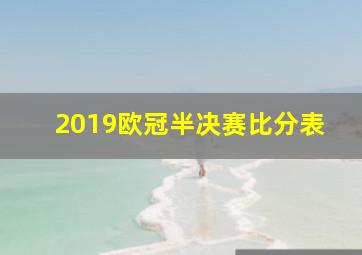 2019欧冠半决赛比分表